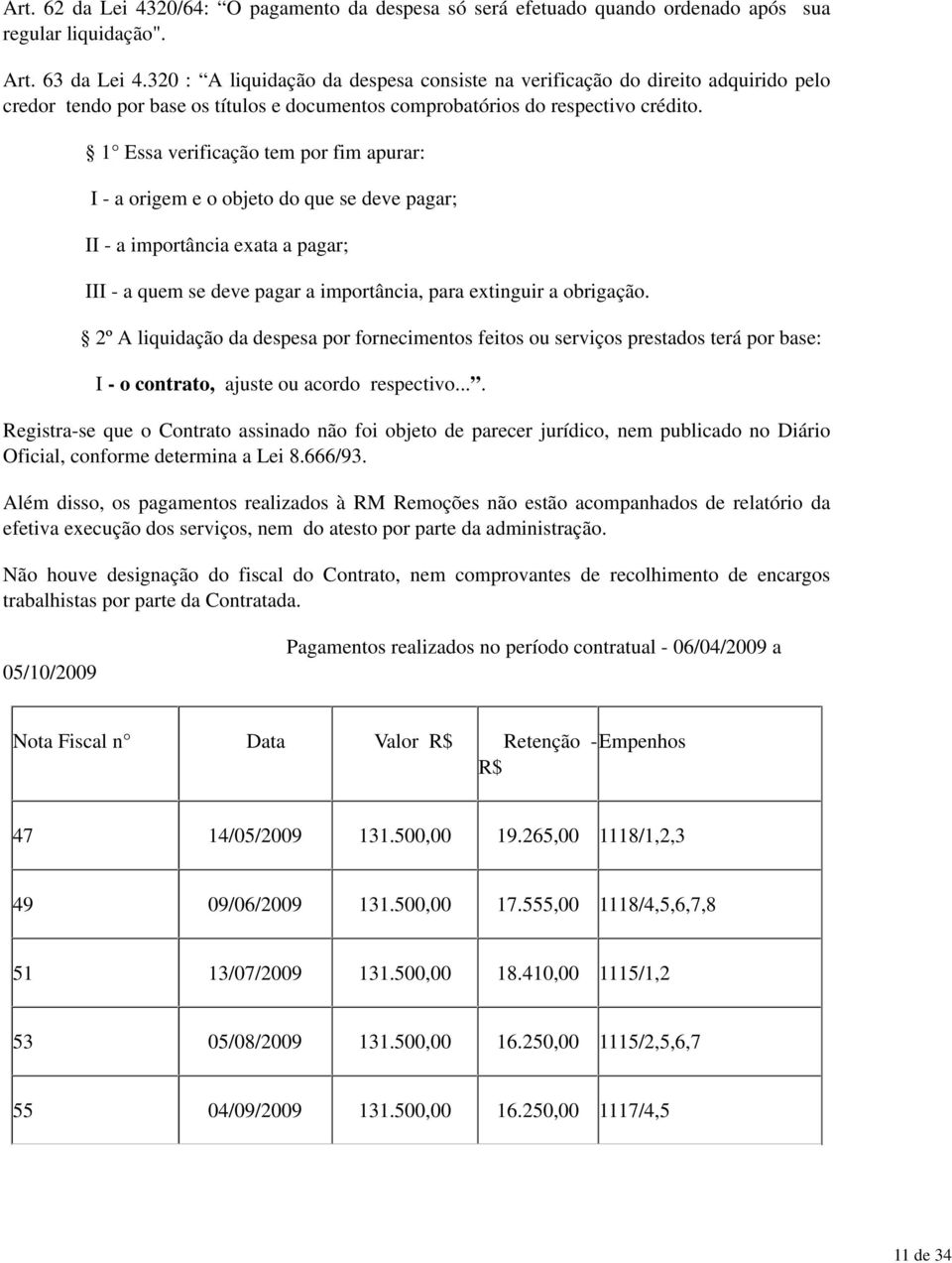 Art. 62 da Lei 4320/64: "O pagamento da despesa só será efetuado quando ordenado após sua regular liquidação".

Art. 63 da Lei 4.320 : "A liquidação da despesa consiste na verificação do direito adquirido pelo credor tendo por base os títulos e documentos comprobatórios do respectivo crédito.

§ 1° Essa verificação tem por fim apurar:

I - a origem e o objeto do que se deve pagar;

II - a importância exata a pagar;

III - a quem se deve pagar a importância, para extinguir a obrigação.

§ 2º A liquidação da despesa por fornecimentos feitos ou serviços prestados terá por base:

I - o contrato, ajuste ou acordo respectivo...".

Registra-se que o Contrato assinado não foi objeto de parecer jurídico, nem publicado no Diário Oficial, conforme determina a Lei 8.666/93.

Além disso, os pagamentos realizados à RM Remoções não estão acompanhados de relatório da efetiva execução dos serviços, nem do atesto por parte da administração.

Não houve designação do fiscal do Contrato, nem comprovantes de recolhimento de encargos trabalhistas por parte da Contratada.

Pagamentos realizados no período contratual - 06/04/2009 a 05/10/2009

| Nota Fiscal n° | Data | Valor R$ | Retenção - R$ | Empenhos |
|---|---|---|---|---|
| 47 | 14/05/2009 | 131.500,00 | 19.265,00 | 1118/1,2,3 |
| 49 | 09/06/2009 | 131.500,00 | 17.555,00 | 1118/4,5,6,7,8 |
| 51 | 13/07/2009 | 131.500,00 | 18.410,00 | 1115/1,2 |
| 53 | 05/08/2009 | 131.500,00 | 16.250,00 | 1115/2,5,6,7 |
| 55 | 04/09/2009 | 131.500,00 | 16.250,00 | 1117/4,5 |

11 de 34